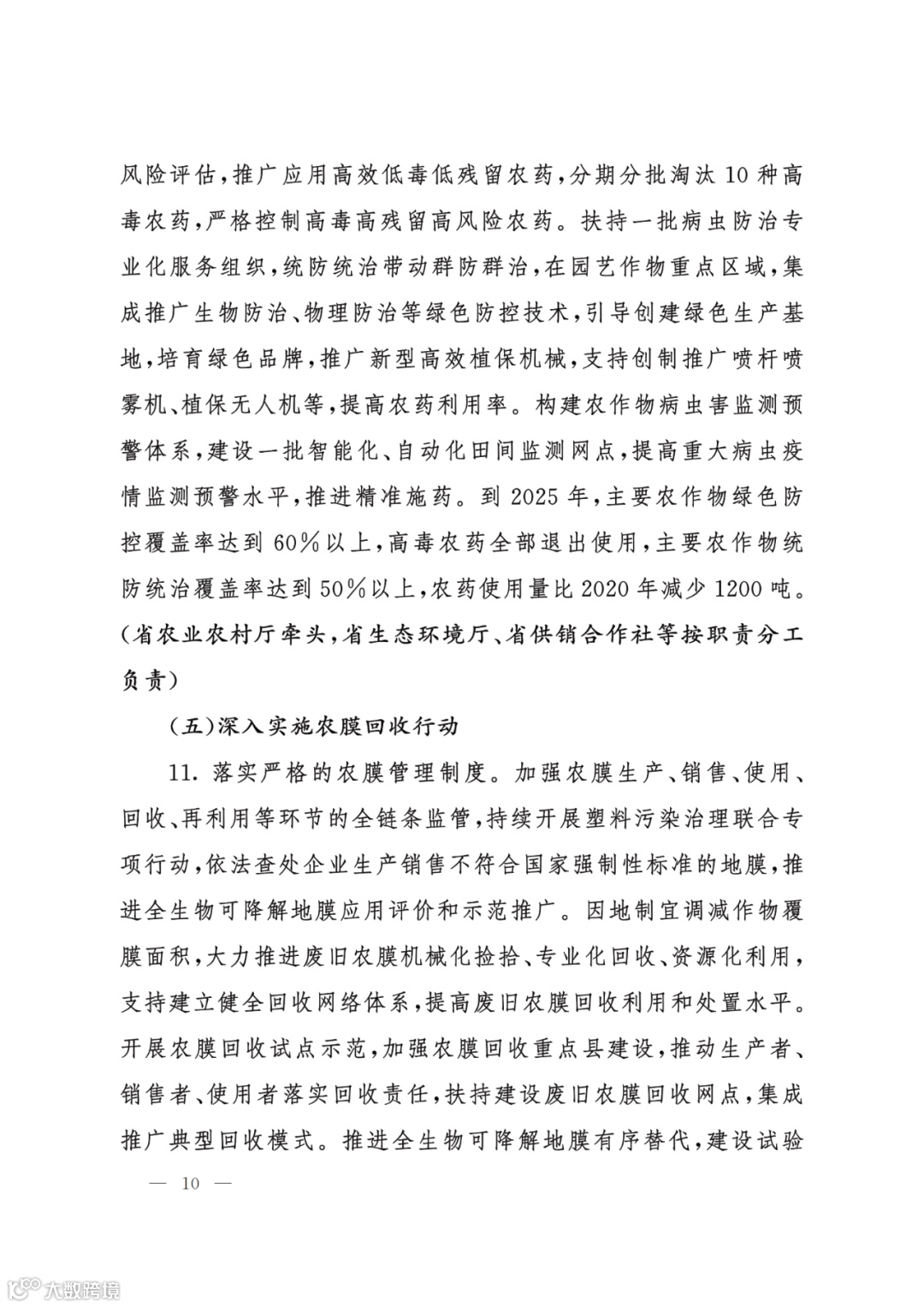 风险评估，推广应用高效低毒低残留农药，分期分批淘汰10种高毒农药，严格控制高毒高残留高风险农药。扶持一批病虫防治专业化服务组织，统防统治带动群防群治，在园艺作物重点区域，集成推广生物防治、物理防治等绿色防控技术，引导创建绿色生产基地，培育绿色品牌，推广新型高效植保机械，支持创制推广喷杆喷雾机、植保无人机等，提高农药利用率。构建农作物病虫害监测预警体系，建设一批智能化、自动化田间监测网点，提高重大病虫疫情监测预警水平，推进精准施药。到2025年，主要农作物绿色防控覆盖率达到60％以上，高毒农药全部退出使用，主要农作物统防统治覆盖率达到50％以上，农药使用量比2020年减少1200吨。（省农业农村厅牵头，省生态环境厅、省供销合作社等按职责分工负责）

（五）深入实施农膜回收行动

11. 落实严格的农膜管理制度。加强农膜生产、销售、使用、回收、再利用等环节的全链条监管，持续开展塑料污染治理联合专项行动，依法查处企业生产销售不符合国家强制性标准的地膜，推进全生物可降解地膜应用评价和示范推广。因地制宜调减作物覆膜面积，大力推进废旧农膜机械化捡拾、专业化回收、资源化利用，支持建立健全回收网络体系，提高废旧农膜回收利用和处置水平。开展农膜回收试点示范，加强农膜回收重点县建设，推动生产者、销售者、使用者落实回收责任，扶持建设废旧农膜回收网点，集成推广典型回收模式。推进全生物可降解地膜有序替代，建设试验

— 10 —

大数跨境